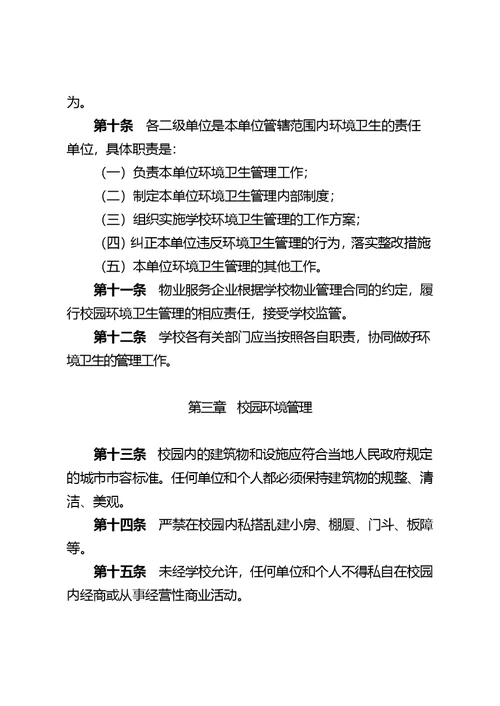 为。

第十条　各二级单位是本单位管辖范围内环境卫生的责任单位，具体职责是：

（一）负责本单位环境卫生管理工作；

（二）制定本单位环境卫生管理内部制度；

（三）组织实施学校环境卫生管理的工作方案；

（四）纠正本单位违反环境卫生管理的行为，落实整改措施

（五）本单位环境卫生管理的其他工作。

第十一条　物业服务企业根据学校物业管理合同的约定，履行校园环境卫生管理的相应责任，接受学校监管。

第十二条　学校各有关部门应当按照各自职责，协同做好环境卫生的管理工作。

第三章　校园环境管理

第十三条　校园内的建筑物和设施应符合当地人民政府规定的城市市容标准。任何单位和个人都必须保持建筑物的规整、清洁、美观。

第十四条　严禁在校园内私搭乱建小房、棚厦、门斗、板障等。

第十五条　未经学校允许，任何单位和个人不得私自在校园内经商或从事经营性商业活动。